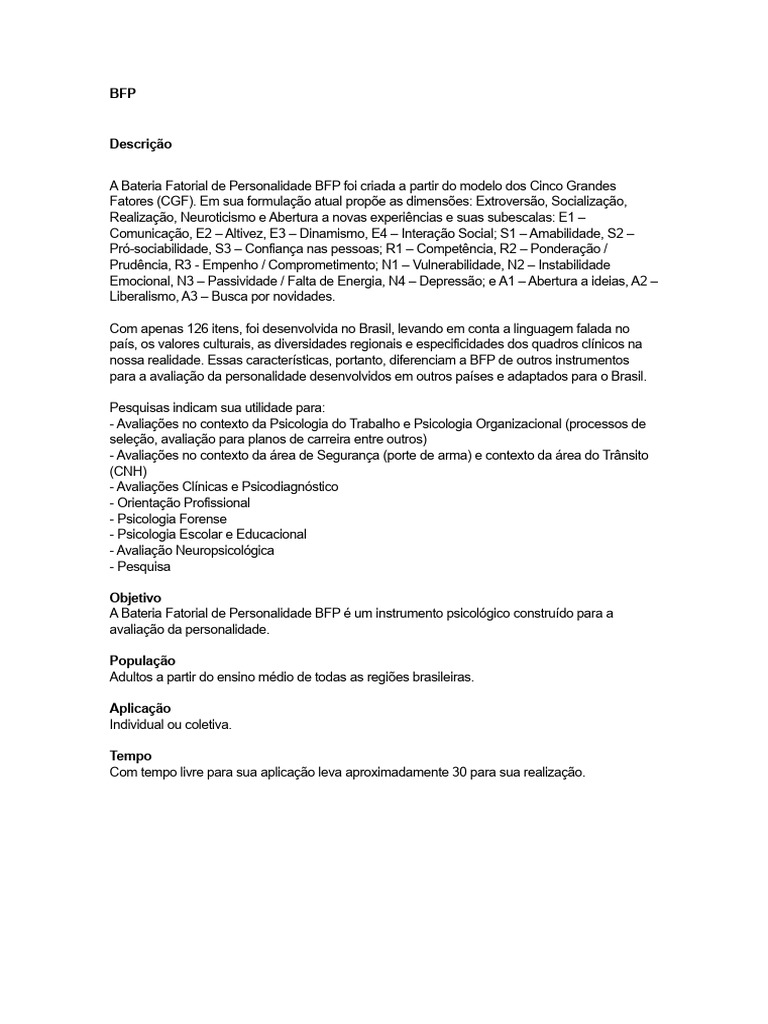 BFP

Descrição

A Bateria Fatorial de Personalidade BFP foi criada a partir do modelo dos Cinco Grandes Fatores (CGF). Em sua formulação atual propõe as dimensões: Extroversão, Socialização, Realização, Neuroticismo e Abertura a novas experiências e suas subescalas: E1 – Comunicação, E2 – Altivez, E3 – Dinamismo, E4 – Interação Social; S1 – Amabilidade, S2 – Pró-sociabilidade, S3 – Confiança nas pessoas; R1 – Competência, R2 – Ponderação / Prudência, R3 - Empenho / Comprometimento; N1 – Vulnerabilidade, N2 – Instabilidade Emocional, N3 – Passividade / Falta de Energia, N4 – Depressão; e A1 – Abertura a ideias, A2 – Liberalismo, A3 – Busca por novidades.

Com apenas 126 itens, foi desenvolvida no Brasil, levando em conta a linguagem falada no país, os valores culturais, as diversidades regionais e especificidades dos quadros clínicos na nossa realidade. Essas características, portanto, diferenciam a BFP de outros instrumentos para a avaliação da personalidade desenvolvidos em outros países e adaptados para o Brasil.

Pesquisas indicam sua utilidade para:
- Avaliações no contexto da Psicologia do Trabalho e Psicologia Organizacional (processos de seleção, avaliação para planos de carreira entre outros)
- Avaliações no contexto da área de Segurança (porte de arma) e contexto da área do Trânsito (CNH)
- Avaliações Clínicas e Psicodiagnóstico
- Orientação Profissional
- Psicologia Forense
- Psicologia Escolar e Educacional
- Avaliação Neuropsicológica
- Pesquisa

Objetivo
A Bateria Fatorial de Personalidade BFP é um instrumento psicológico construído para a avaliação da personalidade.

População
Adultos a partir do ensino médio de todas as regiões brasileiras.

Aplicação
Individual ou coletiva.

Tempo
Com tempo livre para sua aplicação leva aproximadamente 30 para sua realização.